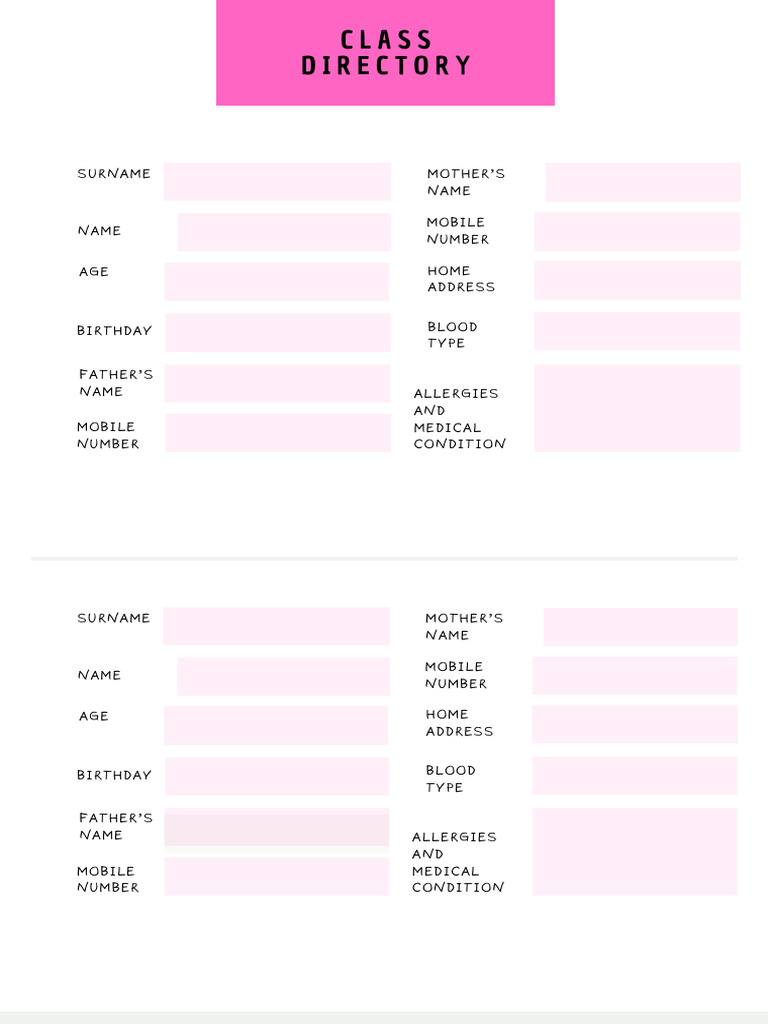 CLASS DIRECTORY

SURNAME

NAME

AGE

BIRTHDAY

FATHER'S NAME

MOBILE NUMBER

MOTHER'S NAME

MOBILE NUMBER

HOME ADDRESS

BLOOD TYPE

ALLERGIES AND MEDICAL CONDITION

SURNAME

NAME

AGE

BIRTHDAY

FATHER'S NAME

MOBILE NUMBER

MOTHER'S NAME

MOBILE NUMBER

HOME ADDRESS

BLOOD TYPE

ALLERGIES AND MEDICAL CONDITION